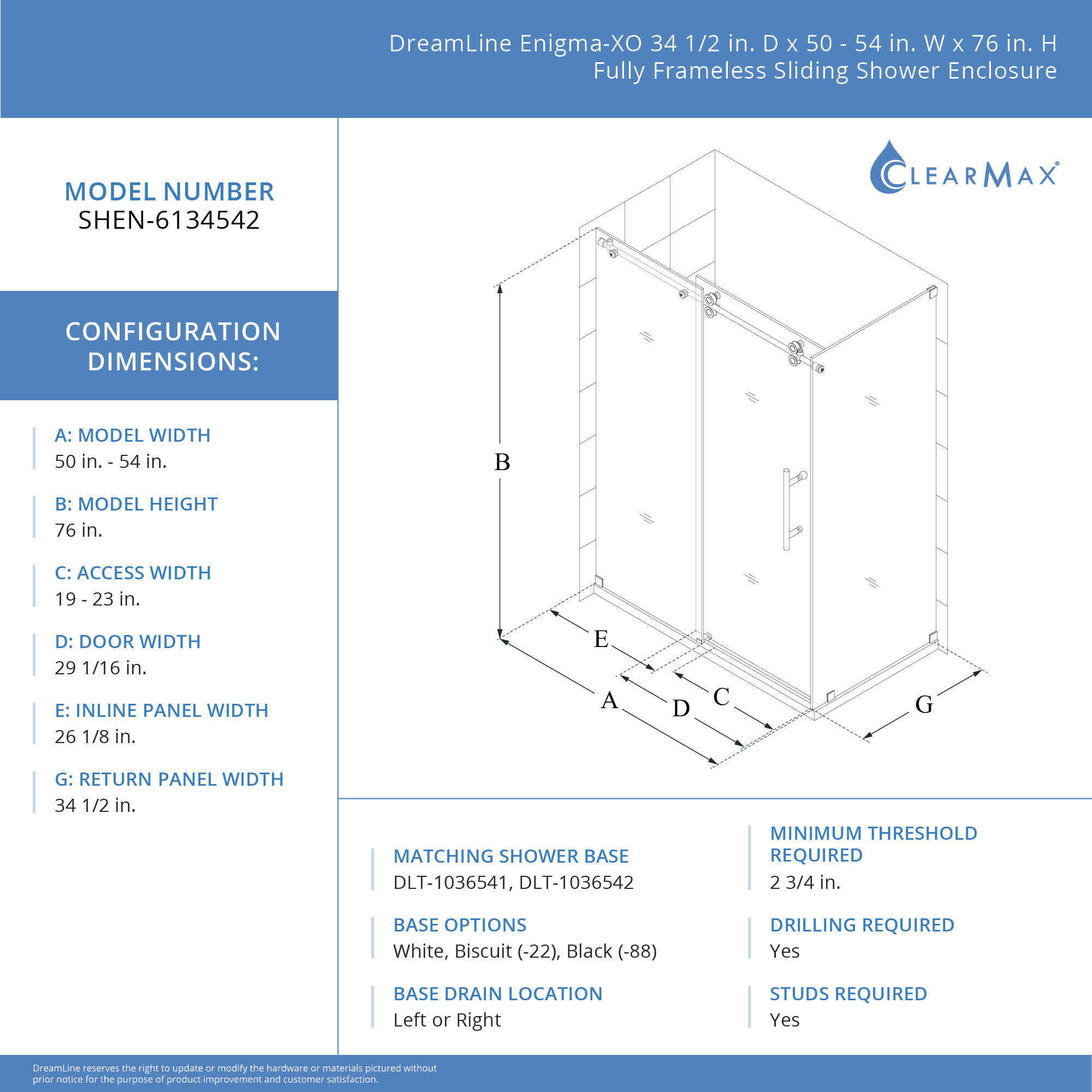 DreamLine Enigma-XO 34 1/2 in. D x 50 - 54 in. W x 76 in. H Fully Frameless Sliding Shower Enclosure

MODEL NUMBER
SHEN-6134542

CONFIGURATION DIMENSIONS:

A: MODEL WIDTH
50 in. - 54 in.

B: MODEL HEIGHT
76 in.

C: ACCESS WIDTH
19 - 23 in.

D: DOOR WIDTH
29 1/16 in.

E: INLINE PANEL WIDTH
26 1/8 in.

G: RETURN PANEL WIDTH
34 1/2 in.

CLEARMAX

B

E

A

D

C

G

MATCHING SHOWER BASE
DLT-1036541, DLT-1036542

BASE OPTIONS
White, Biscuit (-22), Black (-88)

BASE DRAIN LOCATION
Left or Right

MINIMUM THRESHOLD REQUIRED
2 3/4 in.

DRILLING REQUIRED
Yes

STUDS REQUIRED
Yes

DreamLine reserves the right to update or modify the hardware or materials pictured without prior notice for the purpose of product improvement and customer satisfaction.